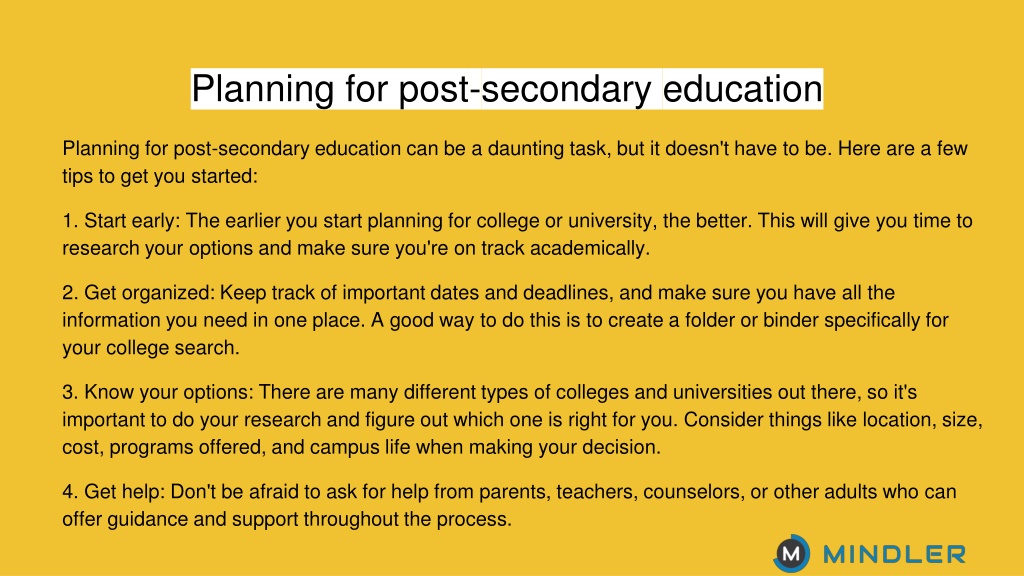 Planning for post-secondary education

Planning for post-secondary education can be a daunting task, but it doesn't have to be. Here are a few tips to get you started:

1. Start early: The earlier you start planning for college or university, the better. This will give you time to research your options and make sure you're on track academically.

2. Get organized: Keep track of important dates and deadlines, and make sure you have all the information you need in one place. A good way to do this is to create a folder or binder specifically for your college search.

3. Know your options: There are many different types of colleges and universities out there, so it's important to do your research and figure out which one is right for you. Consider things like location, size, cost, programs offered, and campus life when making your decision.

4. Get help: Don't be afraid to ask for help from parents, teachers, counselors, or other adults who can offer guidance and support throughout the process.

M MINDLER